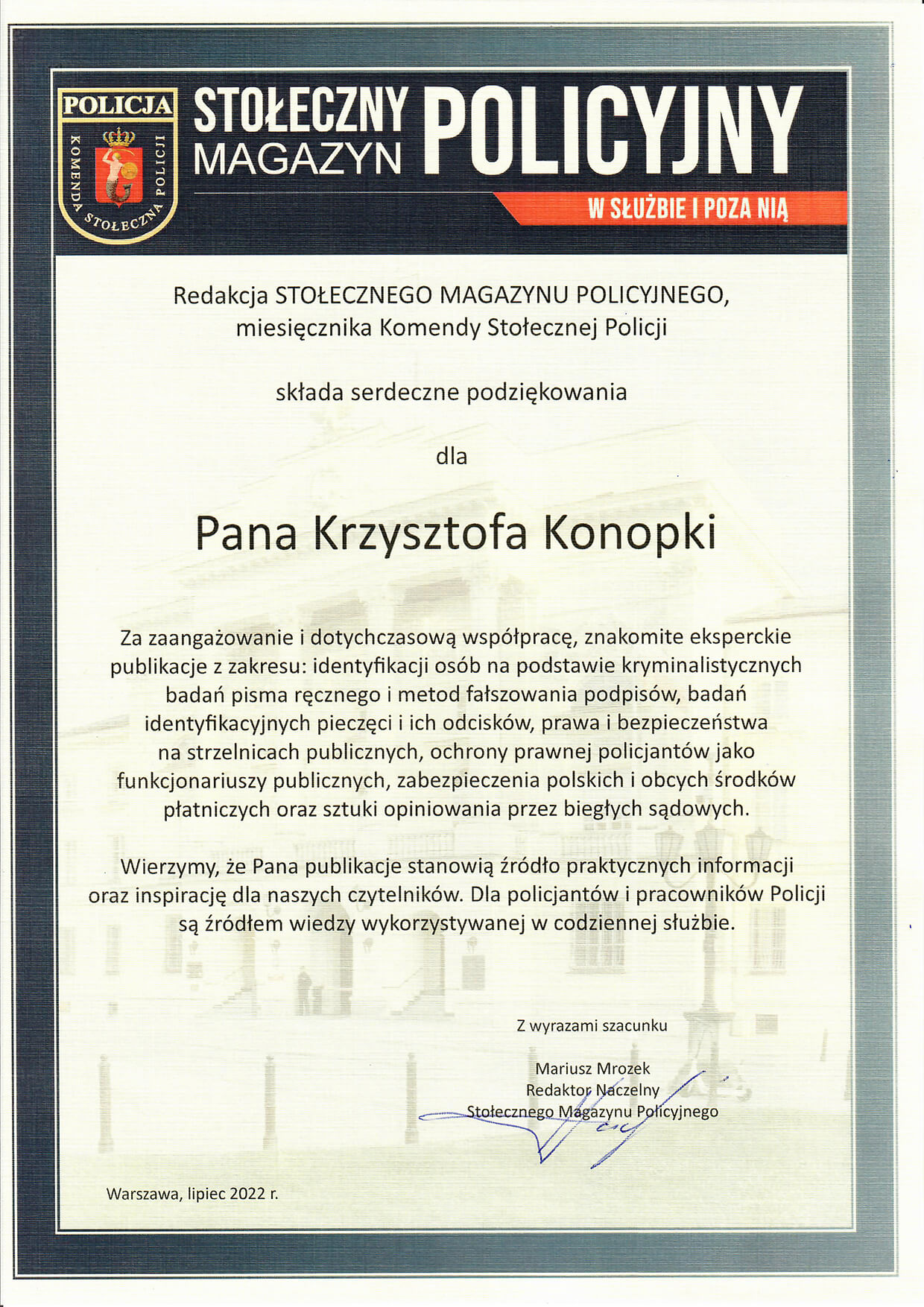 POLICJA
KOMENDA STOŁECZNA POLICJI

STOŁECZNY MAGAZYN POLICYJNY
W SŁUŻBIE I POZA NIĄ

Redakcja STOŁECZNEGO MAGAZYNU POLICYJNEGO, miesięcznika Komendy Stołecznej Policji

składa serdeczne podziękowania

dla

Pana Krzysztofa Konopki

Za zaangażowanie i dotychczasową współpracę, znakomite eksperckie publikacje z zakresu: identyfikacji osób na podstawie kryminalistycznych badań pisma ręcznego i metod fałszowania podpisów, badań identyfikacyjnych pieczęci i ich odcisków, prawa i bezpieczeństwa na strzelnicach publicznych, ochrony prawnej policjantów jako funkcjonariuszy publicznych, zabezpieczenia polskich i obcych środków płatniczych oraz sztuki opiniowania przez biegłych sądowych.

Wierzymy, że Pana publikacje stanowią źródło praktycznych informacji oraz inspirację dla naszych czytelników. Dla policjantów i pracowników Policji są źródłem wiedzy wykorzystywanej w codziennej służbie.

Z wyrazami szacunku

Mariusz Mrozek
Redaktor Naczelny
Stołecznego Magazynu Policyjnego

Warszawa, lipiec 2022 r.